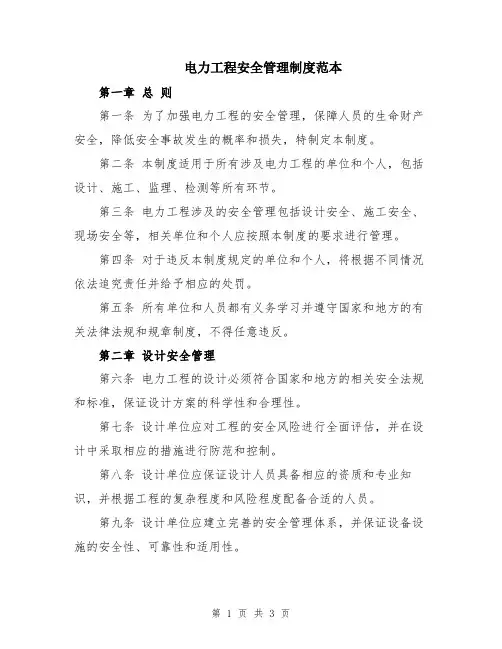 电力工程安全管理制度范本

第一章 总 则

第一条 为了加强电力工程的安全管理，保障人员的生命财产安全，降低安全事故发生的概率和损失，特制定本制度。

第二条 本制度适用于所有涉及电力工程的单位和个人，包括设计、施工、监理、检测等所有环节。

第三条 电力工程涉及的安全管理包括设计安全、施工安全、现场安全等，相关单位和个人应按照本制度的要求进行管理。

第四条 对于违反本制度规定的单位和个人，将根据不同情况依法追究责任并给予相应的处罚。

第五条 所有单位和人员都有义务学习并遵守国家和地方的有关法律法规和规章制度，不得任意违反。

第二章 设计安全管理

第六条 电力工程的设计必须符合国家和地方的相关安全法规和标准，保证设计方案的科学性和合理性。

第七条 设计单位应对工程的安全风险进行全面评估，并在设计中采取相应的措施进行防范和控制。

第八条 设计单位应保证设计人员具备相应的资质和专业知识，并根据工程的复杂程度和风险程度配备合适的人员。

第九条 设计单位应建立完善的安全管理体系，并保证设备设施的安全性、可靠性和适用性。

第 1 页 共 3 页